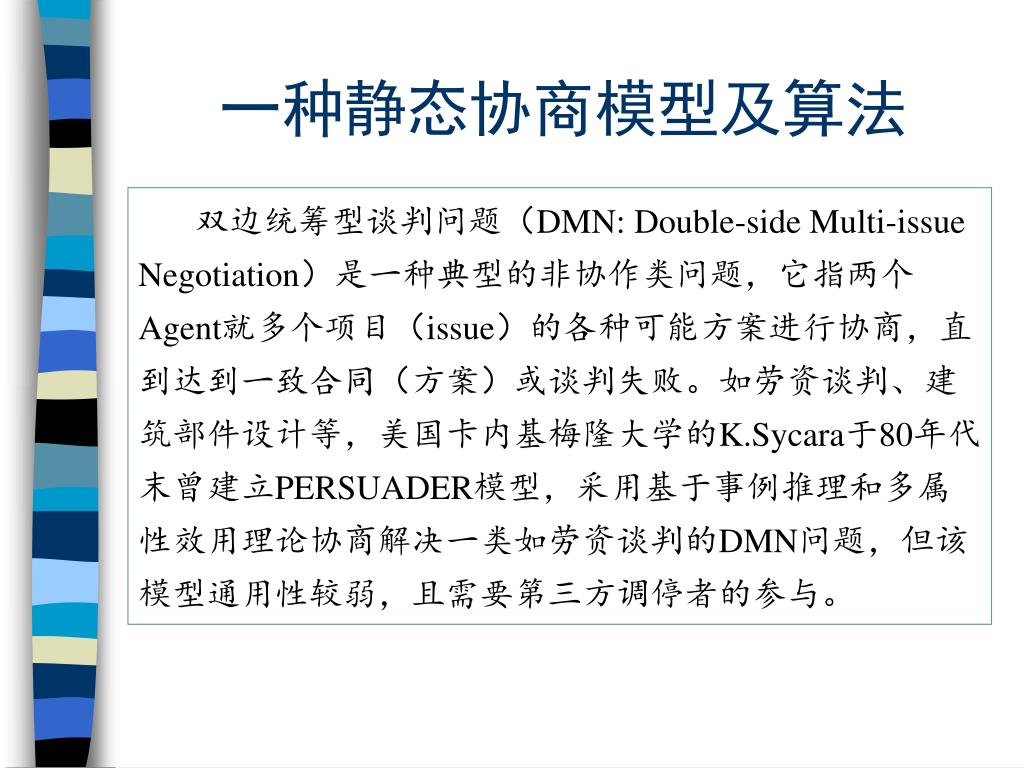 一种静态协商模型及算法

双边统筹型谈判问题（DMN: Double-side Multi-issue Negotiation）是一种典型的非协作类问题，它指两个Agent就多个项目（issue）的各种可能方案进行协商，直到达到一致合同（方案）或谈判失败。如劳资谈判、建筑部件设计等，美国卡内基梅隆大学的K.Sycara于80年代末曾建立PERSUADER模型，采用基于事例推理和多属性效用理论协商解决一类如劳资谈判的DMN问题，但该模型通用性较弱，且需要第三方调停者的参与。